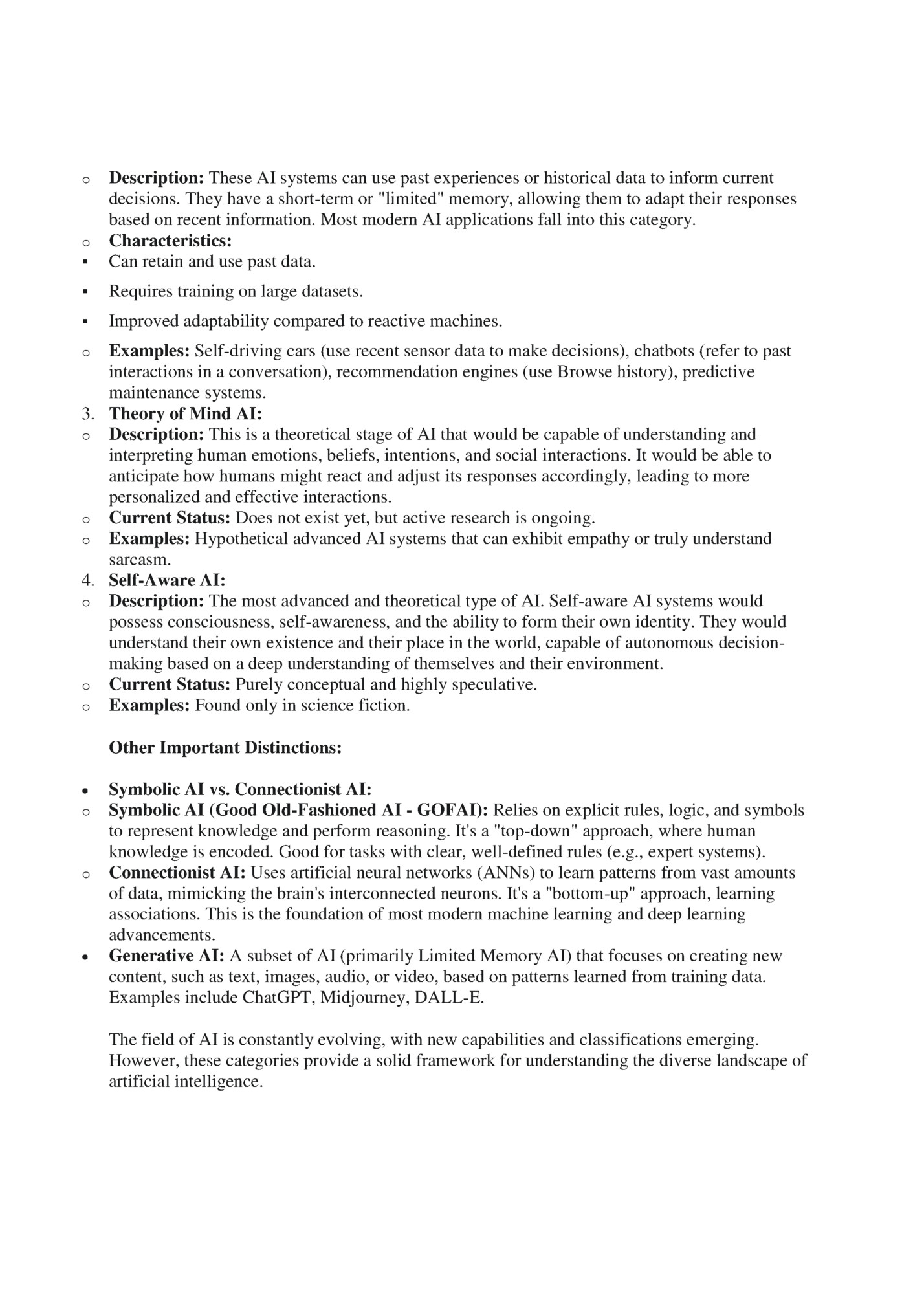 o Description: These AI systems can use past experiences or historical data to inform current decisions. They have a short-term or "limited" memory, allowing them to adapt their responses based on recent information. Most modern AI applications fall into this category.
o Characteristics:
▪ Can retain and use past data.
▪ Requires training on large datasets.
▪ Improved adaptability compared to reactive machines.
o Examples: Self-driving cars (use recent sensor data to make decisions), chatbots (refer to past interactions in a conversation), recommendation engines (use Browse history), predictive maintenance systems.
3. Theory of Mind AI:
o Description: This is a theoretical stage of AI that would be capable of understanding and interpreting human emotions, beliefs, intentions, and social interactions. It would be able to anticipate how humans might react and adjust its responses accordingly, leading to more personalized and effective interactions.
o Current Status: Does not exist yet, but active research is ongoing.
o Examples: Hypothetical advanced AI systems that can exhibit empathy or truly understand sarcasm.
4. Self-Aware AI:
o Description: The most advanced and theoretical type of AI. Self-aware AI systems would possess consciousness, self-awareness, and the ability to form their own identity. They would understand their own existence and their place in the world, capable of autonomous decision-making based on a deep understanding of themselves and their environment.
o Current Status: Purely conceptual and highly speculative.
o Examples: Found only in science fiction.

Other Important Distinctions:

• Symbolic AI vs. Connectionist AI:
o Symbolic AI (Good Old-Fashioned AI - GOFAI): Relies on explicit rules, logic, and symbols to represent knowledge and perform reasoning. It's a "top-down" approach, where human knowledge is encoded. Good for tasks with clear, well-defined rules (e.g., expert systems).
o Connectionist AI: Uses artificial neural networks (ANNs) to learn patterns from vast amounts of data, mimicking the brain's interconnected neurons. It's a "bottom-up" approach, learning associations. This is the foundation of most modern machine learning and deep learning advancements.
• Generative AI: A subset of AI (primarily Limited Memory AI) that focuses on creating new content, such as text, images, audio, or video, based on patterns learned from training data. Examples include ChatGPT, Midjourney, DALL-E.

The field of AI is constantly evolving, with new capabilities and classifications emerging. However, these categories provide a solid framework for understanding the diverse landscape of artificial intelligence.